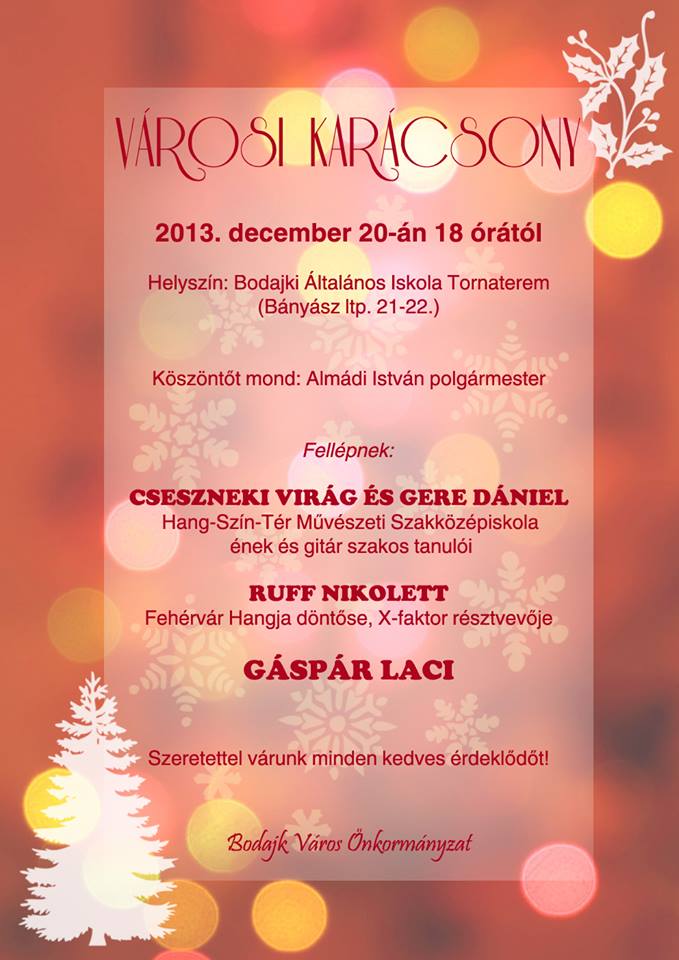 VÁROSI KARÁCSONY

2013. december 20-án 18 órától

Helyszín: Bodajki Általános Iskola Tornaterem
(Bányász ltp. 21-22.)

Köszöntőt mond: Almádi István polgármester

Fellépnek:

CSESZNEKI VIRÁG ÉS GERE DÁNIEL
Hang-Szín-Tér Művészeti Szakközépiskola
ének és gitár szakos tanulói

RUFF NIKOLETT
Fehérvár Hangja döntőse, X-faktor résztvevője

GÁSPÁR LACI

Szeretettel várunk minden kedves érdeklődőt!

Bodajk Város Önkormányzat